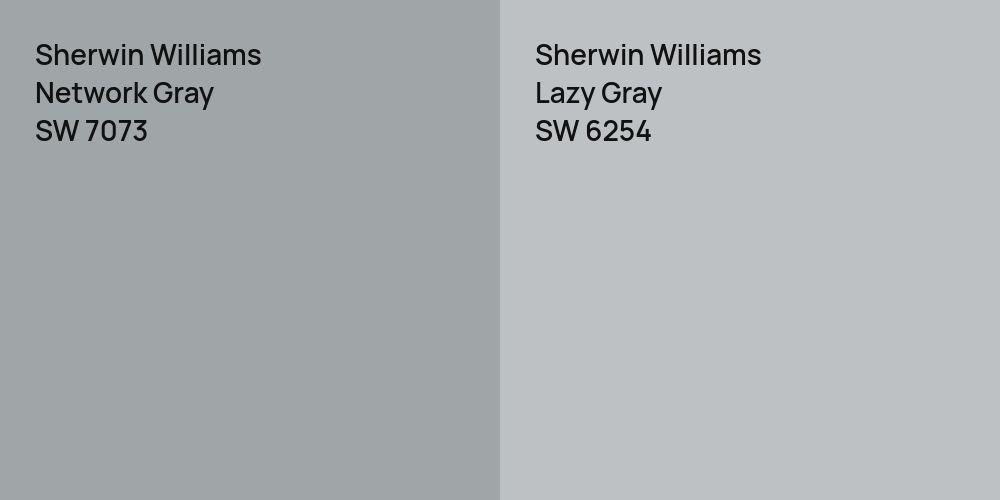 Sherwin Williams
Network Gray
SW 7073

Sherwin Williams
Lazy Gray
SW 6254